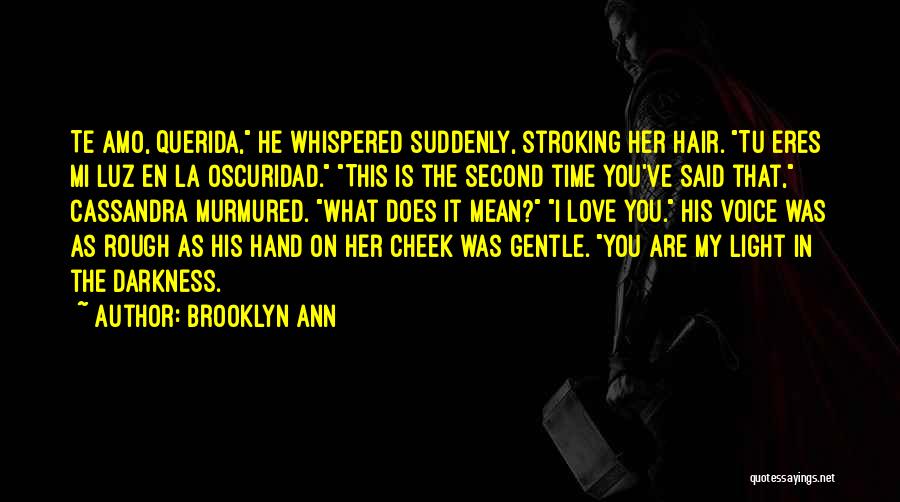 TE AMO, QUERIDA," HE WHISPERED SUDDENLY, STROKING HER HAIR. "TU ERES MI LUZ EN LA OSCURIDAD." "THIS IS THE SECOND TIME YOU'VE SAID THAT," CASSANDRA MURMURED. "WHAT DOES IT MEAN?" "I LOVE YOU." HIS VOICE WAS AS ROUGH AS HIS HAND ON HER CHEEK WAS GENTLE. "YOU ARE MY LIGHT IN THE DARKNESS.

~ AUTHOR: BROOKLYN ANN

quotessayings.net